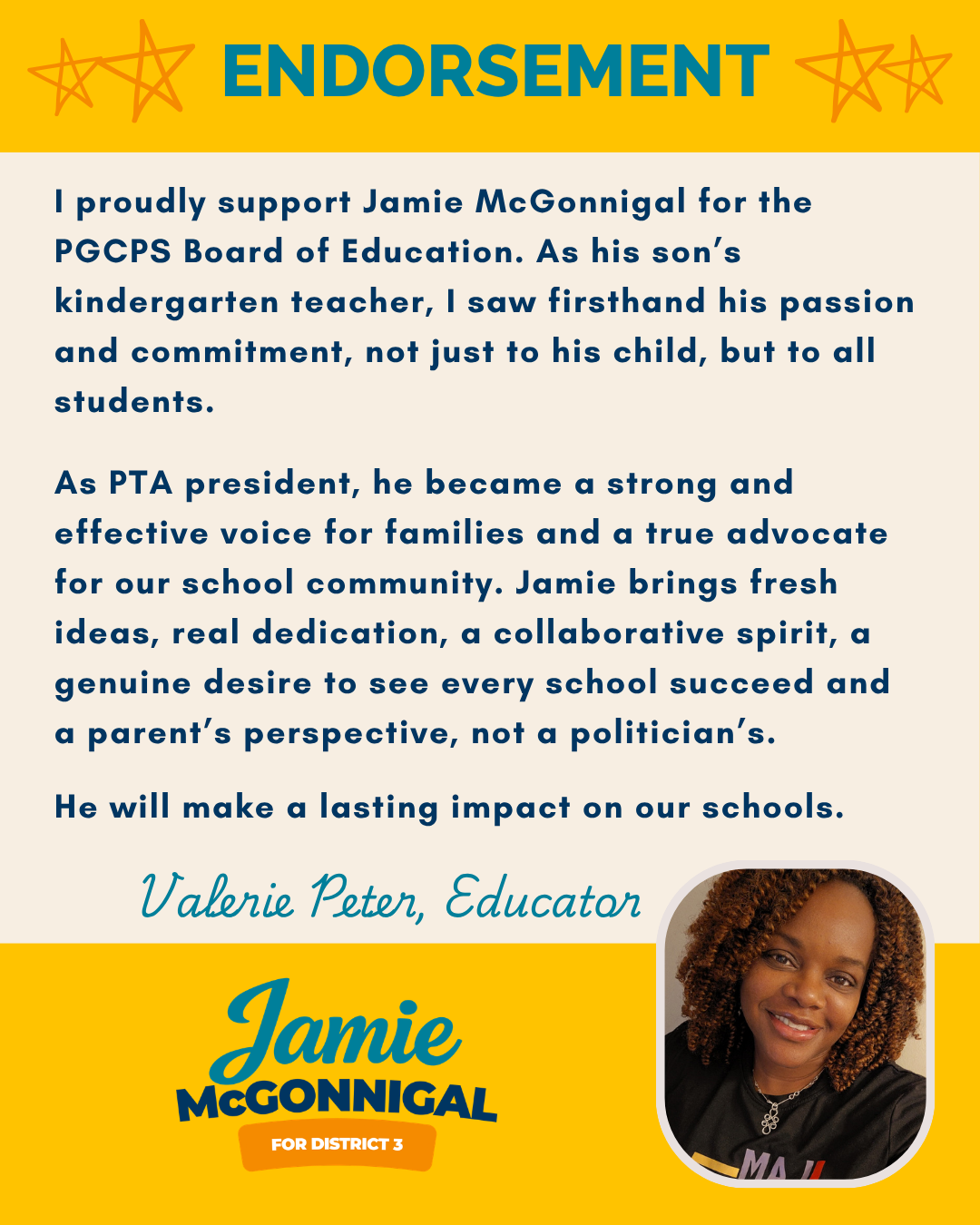 ENDORSEMENT

I proudly support Jamie McGonnigal for the PGCPS Board of Education. As his son's kindergarten teacher, I saw firsthand his passion and commitment, not just to his child, but to all students.

As PTA president, he became a strong and effective voice for families and a true advocate for our school community. Jamie brings fresh ideas, real dedication, a collaborative spirit, a genuine desire to see every school succeed and a parent's perspective, not a politician's.

He will make a lasting impact on our schools.

Valerie Peter, Educator

Jamie
McGONNIGAL
FOR DISTRICT 3